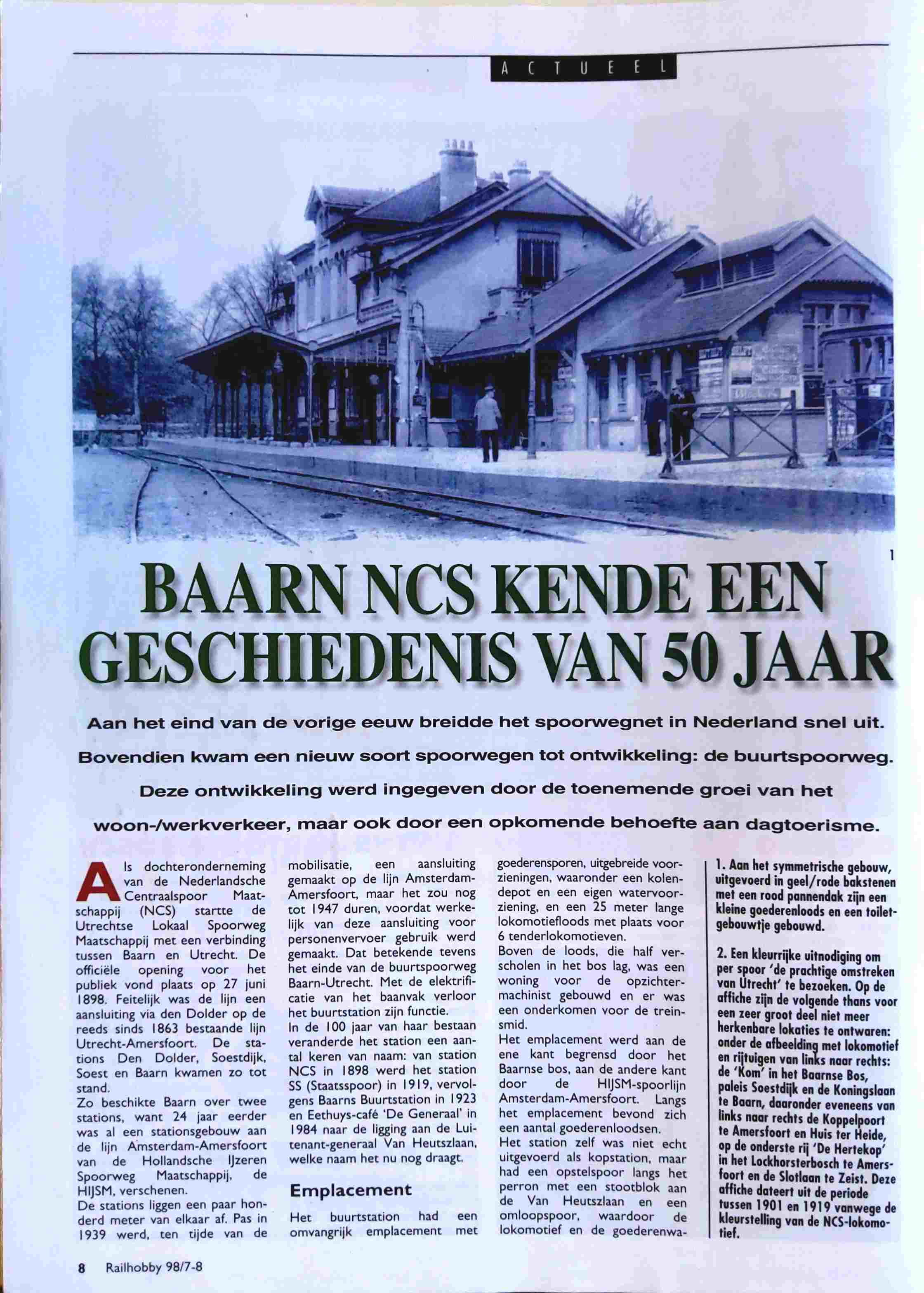 ACTUEEL

1

BAARN NCS KENDE EEN GESCHIEDENIS VAN 50 JAAR

Aan het eind van de vorige eeuw breidde het spoorwegnet in Nederland snel uit. Bovendien kwam een nieuw soort spoorwegen tot ontwikkeling: de buurtspoorweg. Deze ontwikkeling werd ingegeven door de toenemende groei van het woon-/werkverkeer, maar ook door een opkomende behoefte aan dagtoerisme.

Als dochteronderneming van de Nederlandsche Centraalspoor Maatschappij (NCS) startte de Utrechtse Lokaal Spoorweg Maatschappij met een verbinding tussen Baarn en Utrecht. De officiële opening voor het publiek vond plaats op 27 juni 1898. Feitelijk was de lijn een aansluiting via den Dolder op de reeds sinds 1863 bestaande lijn Utrecht-Amersfoort. De stations Den Dolder, Soestdijk, Soest en Baarn kwamen zo tot stand.
Zo beschikte Baarn over twee stations, want 24 jaar eerder was al een stationsgebouw aan de lijn Amsterdam-Amersfoort van de Hollandsche IJzeren Spoorweg Maatschappij, de HIJSM, verschenen.
De stations liggen een paar honderd meter van elkaar af. Pas in 1939 werd, ten tijde van de mobilisatie, een aansluiting gemaakt op de lijn Amsterdam-Amersfoort, maar het zou nog tot 1947 duren, voordat werkelijk van deze aansluiting voor personenvervoer gebruik werd gemaakt. Dat betekende tevens het einde van de buurtspoorweg Baarn-Utrecht. Met de elektrificatie van het baanvak verloor het buurtstation zijn functie.
In de 100 jaar van haar bestaan veranderde het station een aantal keren van naam: van station NCS in 1898 werd het station SS (Staatsspoor) in 1919, vervolgens Baarns Buurtstation in 1923 en Eethuys-café 'De Generaal' in 1984 naar de ligging aan de Luitenant-generaal Van Heutszlaan, welke naam het nu nog draagt.

Emplacement

Het buurtstation had een omvangrijk emplacement met goederensporen, uitgebreide voorzieningen, waaronder een kolendepot en een eigen watervoorziening, en een 25 meter lange lokomotiefloods met plaats voor 6 tenderlokomotieven.
Boven de loods, die half verscholen in het bos lag, was een woning voor de opzichter-machinist gebouwd en er was een onderkomen voor de treinsmid.
Het emplacement werd aan de ene kant begrensd door het Baarnse bos, aan de andere kant door de HIJSM-spoorlijn Amsterdam-Amersfoort. Langs het emplacement bevond zich een aantal goederenloodsen.
Het station zelf was niet echt uitgevoerd als kopstation, maar had een opstelspoor langs het perron met een stootblok aan de Van Heutszlaan en een omloopspoor, waardoor de lokomotief en de goederenwa-

1. Aan het symmetrische gebouw, uitgevoerd in geel/rode bakstenen met een rood pannendak zijn een kleine goederenloods en een toiletgebouwtje gebouwd.

2. Een kleurrijke uitnodiging om per spoor 'de prachtige omstreken van Utrecht' te bezoeken. Op de affiche zijn de volgende thans voor een zeer groot deel niet meer herkenbare lokaties te ontwaren: onder de afbeelding met lokomotief en rijtuigen van links naar rechts: de 'Kom' in het Baarnse Bos, paleis Soestdijk en de Koningslaan te Baarn, daaronder eveneens van links naar rechts de Koppelpoort te Amersfoort en Huis ter Heide, op de onderste rij 'De Hertekop' in het Lockhorsterbosch te Amersfoort en de Slotlaan te Zeist. Deze affiche dateert uit de periode tussen 1901 en 1919 vanwege de kleurstelling van de NCS-lokomotief.

8 Railhobby 98/7-8